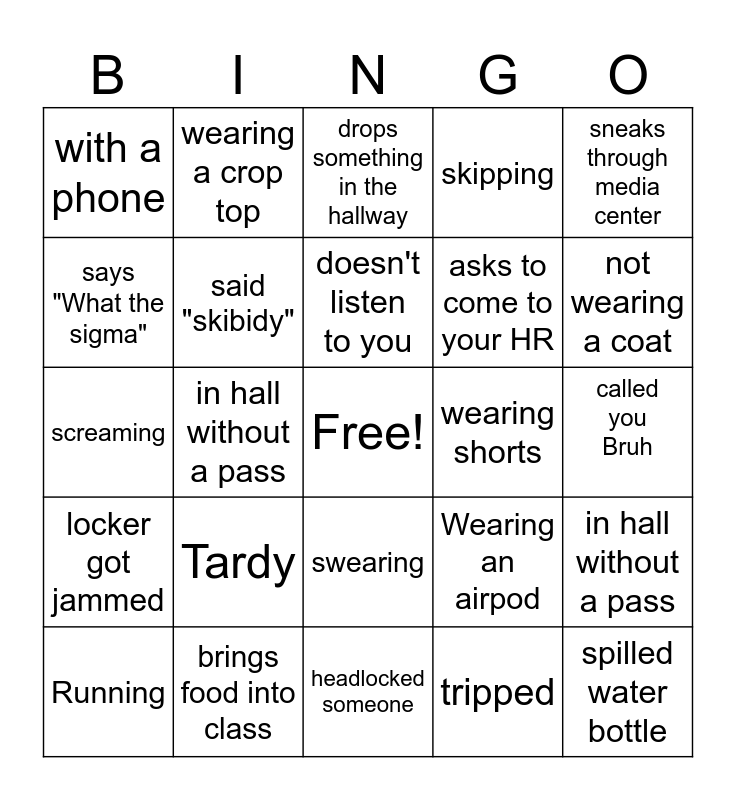 | B | I | N | G | O |
|---|---|---|---|---|
| with a phone | wearing a crop top | drops something in the hallway | skipping | sneaks through media center |
| says "What the sigma" | said "skibidy" | doesn't listen to you | asks to come to your HR | not wearing a coat |
| screaming | in hall without a pass | Free! | wearing shorts | called you Bruh |
| locker got jammed | Tardy | swearing | Wearing an airpod | in hall without a pass |
| Running | brings food into class | headlocked someone | tripped | spilled water bottle |